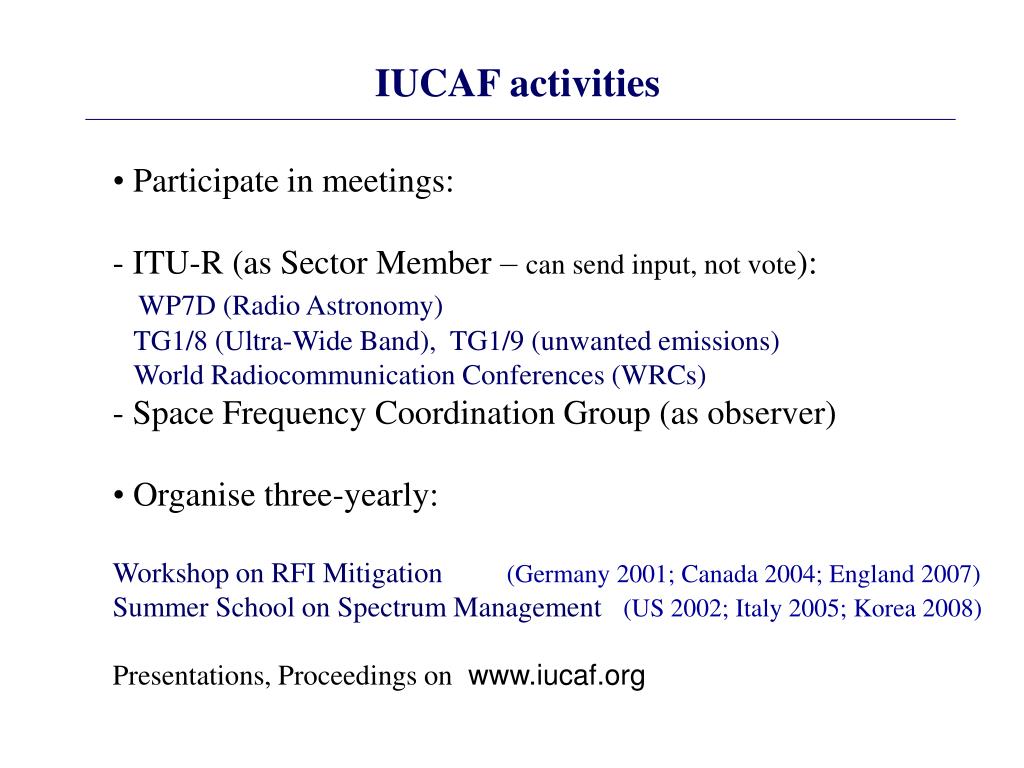 IUCAF activities

• Participate in meetings:

- ITU-R (as Sector Member – can send input, not vote):
WP7D (Radio Astronomy)
TG1/8 (Ultra-Wide Band), TG1/9 (unwanted emissions)
World Radiocommunication Conferences (WRCs)
- Space Frequency Coordination Group (as observer)

• Organise three-yearly:

Workshop on RFI Mitigation (Germany 2001; Canada 2004; England 2007)
Summer School on Spectrum Management (US 2002; Italy 2005; Korea 2008)

Presentations, Proceedings on www.iucaf.org